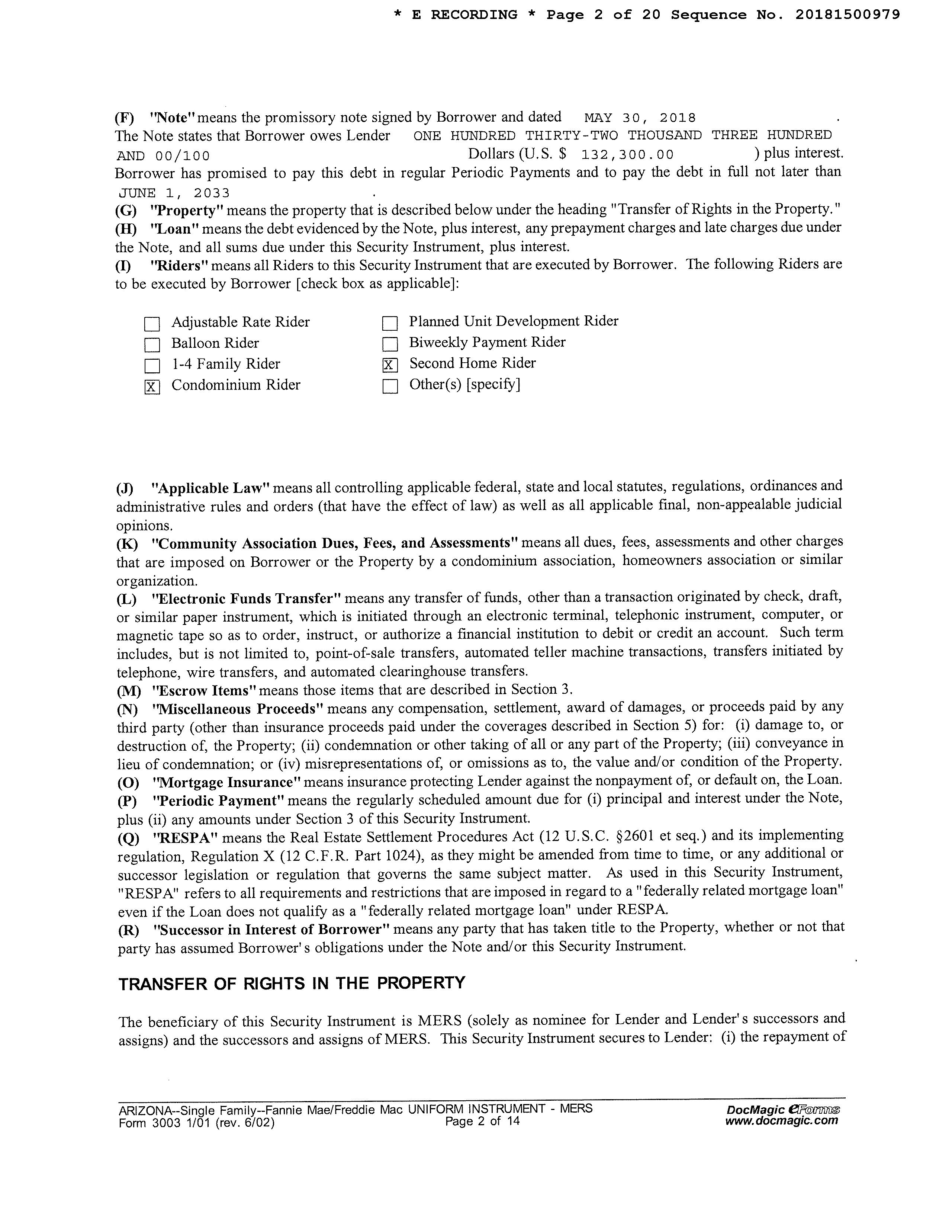 * E RECORDING * Page 2 of 20 Sequence No. 20181500979

(F) "Note" means the promissory note signed by Borrower and dated MAY 30, 2018 . The Note states that Borrower owes Lender ONE HUNDRED THIRTY-TWO THOUSAND THREE HUNDRED AND 00/100 Dollars (U.S. $ 132,300.00 ) plus interest. Borrower has promised to pay this debt in regular Periodic Payments and to pay the debt in full not later than JUNE 1, 2033 .
(G) "Property" means the property that is described below under the heading "Transfer of Rights in the Property."
(H) "Loan" means the debt evidenced by the Note, plus interest, any prepayment charges and late charges due under the Note, and all sums due under this Security Instrument, plus interest.
(I) "Riders" means all Riders to this Security Instrument that are executed by Borrower. The following Riders are to be executed by Borrower [check box as applicable]:

☐ Adjustable Rate Rider
☐ Balloon Rider
☐ 1-4 Family Rider
☒ Condominium Rider
☐ Planned Unit Development Rider
☐ Biweekly Payment Rider
☒ Second Home Rider
☐ Other(s) [specify]

(J) "Applicable Law" means all controlling applicable federal, state and local statutes, regulations, ordinances and administrative rules and orders (that have the effect of law) as well as all applicable final, non-appealable judicial opinions.
(K) "Community Association Dues, Fees, and Assessments" means all dues, fees, assessments and other charges that are imposed on Borrower or the Property by a condominium association, homeowners association or similar organization.
(L) "Electronic Funds Transfer" means any transfer of funds, other than a transaction originated by check, draft, or similar paper instrument, which is initiated through an electronic terminal, telephonic instrument, computer, or magnetic tape so as to order, instruct, or authorize a financial institution to debit or credit an account. Such term includes, but is not limited to, point-of-sale transfers, automated teller machine transactions, transfers initiated by telephone, wire transfers, and automated clearinghouse transfers.
(M) "Escrow Items" means those items that are described in Section 3.
(N) "Miscellaneous Proceeds" means any compensation, settlement, award of damages, or proceeds paid by any third party (other than insurance proceeds paid under the coverages described in Section 5) for: (i) damage to, or destruction of, the Property; (ii) condemnation or other taking of all or any part of the Property; (iii) conveyance in lieu of condemnation; or (iv) misrepresentations of, or omissions as to, the value and/or condition of the Property.
(O) "Mortgage Insurance" means insurance protecting Lender against the nonpayment of, or default on, the Loan.
(P) "Periodic Payment" means the regularly scheduled amount due for (i) principal and interest under the Note, plus (ii) any amounts under Section 3 of this Security Instrument.
(Q) "RESPA" means the Real Estate Settlement Procedures Act (12 U.S.C. §2601 et seq.) and its implementing regulation, Regulation X (12 C.F.R. Part 1024), as they might be amended from time to time, or any additional or successor legislation or regulation that governs the same subject matter. As used in this Security Instrument, "RESPA" refers to all requirements and restrictions that are imposed in regard to a "federally related mortgage loan" even if the Loan does not qualify as a "federally related mortgage loan" under RESPA.
(R) "Successor in Interest of Borrower" means any party that has taken title to the Property, whether or not that party has assumed Borrower's obligations under the Note and/or this Security Instrument.

TRANSFER OF RIGHTS IN THE PROPERTY

The beneficiary of this Security Instrument is MERS (solely as nominee for Lender and Lender's successors and assigns) and the successors and assigns of MERS. This Security Instrument secures to Lender: (i) the repayment of

ARIZONA--Single Family--Fannie Mae/Freddie Mac UNIFORM INSTRUMENT - MERS
Form 3003 1/01 (rev. 6/02)
Page 2 of 14
DocMagic eForms
www.docmagic.com